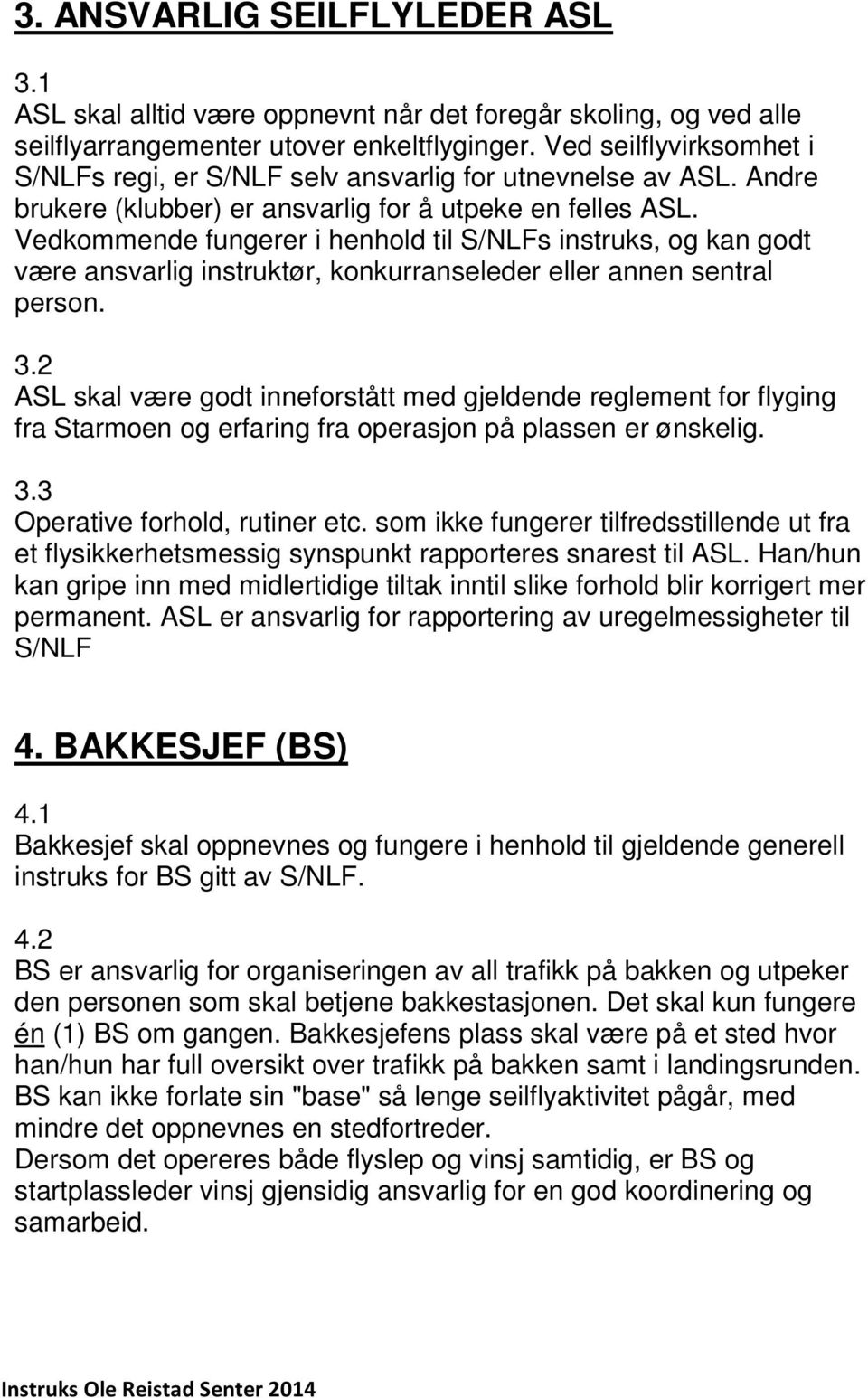 3. ANSVARLIG SEILFLYLEDER ASL

3.1
ASL skal alltid være oppnevnt når det foregår skoling, og ved alle seilflyarrangementer utover enkeltflyginger. Ved seilflyvirksomhet i S/NLFs regi, er S/NLF selv ansvarlig for utnevnelse av ASL. Andre brukere (klubber) er ansvarlig for å utpeke en felles ASL. Vedkommende fungerer i henhold til S/NLFs instruks, og kan godt være ansvarlig instruktør, konkurranseleder eller annen sentral person.

3.2
ASL skal være godt inneforstått med gjeldende reglement for flyging fra Starmoen og erfaring fra operasjon på plassen er ønskelig.

3.3
Operative forhold, rutiner etc. som ikke fungerer tilfredsstillende ut fra et flysikkerhetsmessig synspunkt rapporteres snarest til ASL. Han/hun kan gripe inn med midlertidige tiltak inntil slike forhold blir korrigert mer permanent. ASL er ansvarlig for rapportering av uregelmessigheter til S/NLF

4. BAKKESJEF (BS)

4.1
Bakkesjef skal oppnevnes og fungere i henhold til gjeldende generell instruks for BS gitt av S/NLF.

4.2
BS er ansvarlig for organiseringen av all trafikk på bakken og utpeker den personen som skal betjene bakkestasjonen. Det skal kun fungere én (1) BS om gangen. Bakkesjefens plass skal være på et sted hvor han/hun har full oversikt over trafikk på bakken samt i landingsrunden. BS kan ikke forlate sin "base" så lenge seilflyaktivitet pågår, med mindre det oppnevnes en stedfortreder.
Dersom det opereres både flyslep og vinsj samtidig, er BS og startplassleder vinsj gjensidig ansvarlig for en god koordinering og samarbeid.

Instruks Ole Reistad Senter 2014